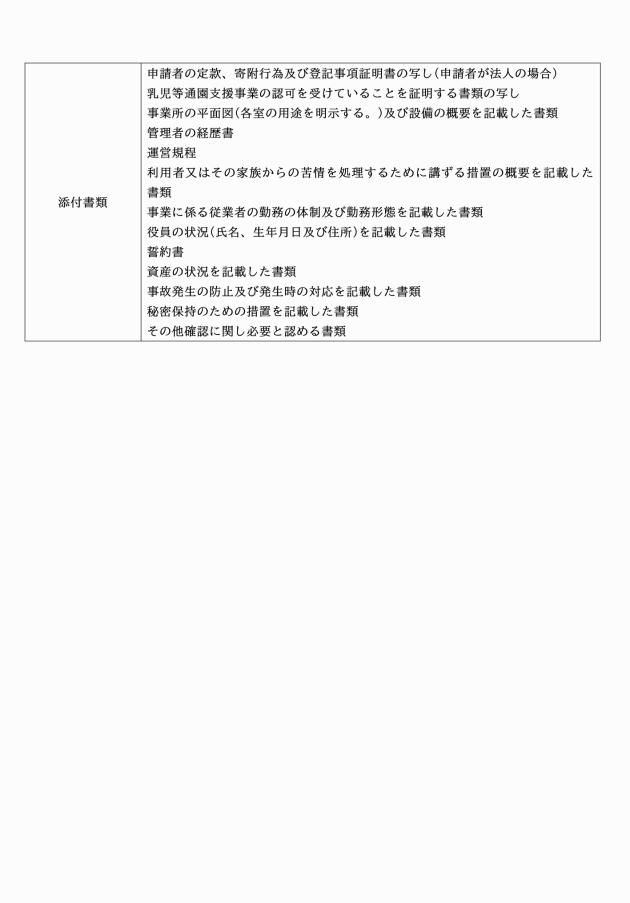 | 添付書類 | 申請者の定款、寄附行為及び登記事項証明書の写し（申請者が法人の場合）<br>乳児等通園支援事業の認可を受けていることを証明する書類の写し<br>事業所の平面図（各室の用途を明示する。）及び設備の概要を記載した書類<br>管理者の経歴書<br>運営規程<br>利用者又はその家族からの苦情を処理するために講ずる措置の概要を記載した書類<br>事業に係る従業者の勤務の体制及び勤務形態を記載した書類<br>役員の状況（氏名、生年月日及び住所）を記載した書類<br>誓約書<br>資産の状況を記載した書類<br>事故発生の防止及び発生時の対応を記載した書類<br>秘密保持のための措置を記載した書類<br>その他確認に関し必要と認める書類 |
|---|---|